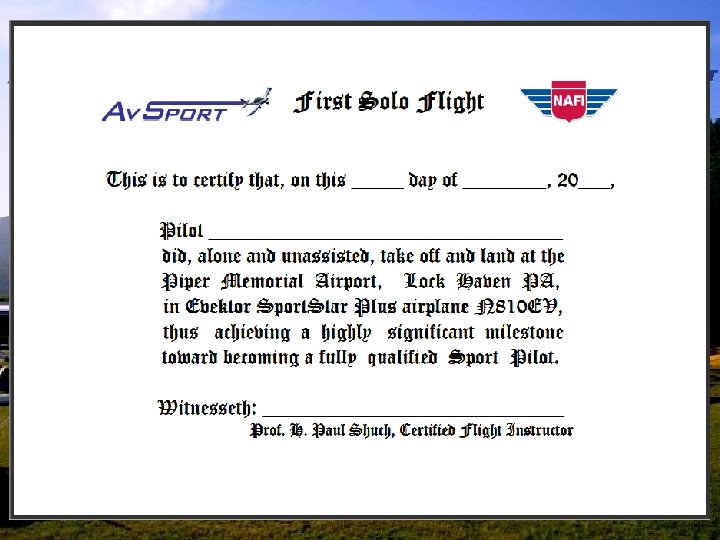 AvSport

First Solo Flight

NAFI

This is to certify that, on this ____ day of ____, 20____,

Pilot ____
did, alone and unassisted, take off and land at the Piper Memorial Airport, Lock Haven PA, in Evektor SportStar Plus airplane N810EV, thus achieving a highly significant milestone toward becoming a fully qualified Sport Pilot.

Witnesseth: ____
Prof. H. Paul Shuch, Certified Flight Instructor